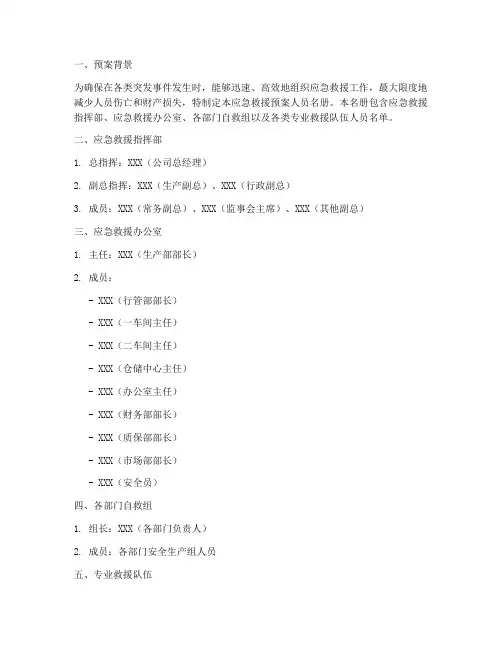 一、预案背景

为确保在各类突发事件发生时，能够迅速、高效地组织应急救援工作，最大限度地减少人员伤亡和财产损失，特制定本应急救援预案人员名册。本名册包含应急救援指挥部、应急救援办公室、各部门自救组以及各类专业救援队伍人员名单。

二、应急救援指挥部

1. 总指挥：XXX（公司总经理）

2. 副总指挥：XXX（生产副总）、XXX（行政副总）

3. 成员：XXX（常务副总）、XXX（监事会主席）、XXX（其他副总）

三、应急救援办公室

1. 主任：XXX（生产部部长）

2. 成员：

- XXX（行管部部长）

- XXX（一车间主任）

- XXX（二车间主任）

- XXX（仓储中心主任）

- XXX（办公室主任）

- XXX（财务部部长）

- XXX（质保部部长）

- XXX（市场部部长）

- XXX（安全员）

四、各部门自救组

1. 组长：XXX（各部门负责人）

2. 成员：各部门安全生产组人员

五、专业救援队伍